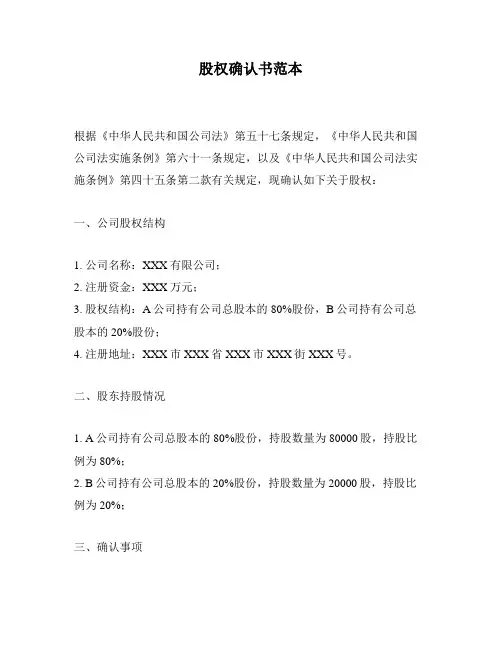 股权确认书范本

根据《中华人民共和国公司法》第五十七条规定，《中华人民共和国公司法实施条例》第六十一条规定，以及《中华人民共和国公司法实施条例》第四十五条第二款有关规定，现确认如下关于股权：

一、公司股权结构

1. 公司名称：XXX 有限公司；
2. 注册资金：XXX 万元；
3. 股权结构：A 公司持有公司总股本的 80%股份，B 公司持有公司总股本的 20%股份；
4. 注册地址：XXX 市 XXX 省 XXX 市 XXX 街 XXX 号。

二、股东持股情况

1. A 公司持有公司总股本的 80%股份，持股数量为 80000 股，持股比例为 80%；
2. B 公司持有公司总股本的 20%股份，持股数量为 20000 股，持股比例为 20%；

三、确认事项